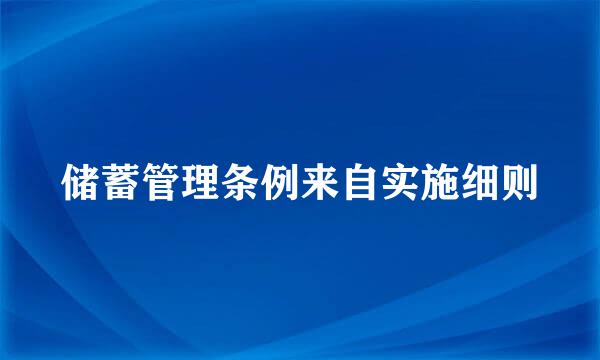 储蓄管理条例来自实施细则